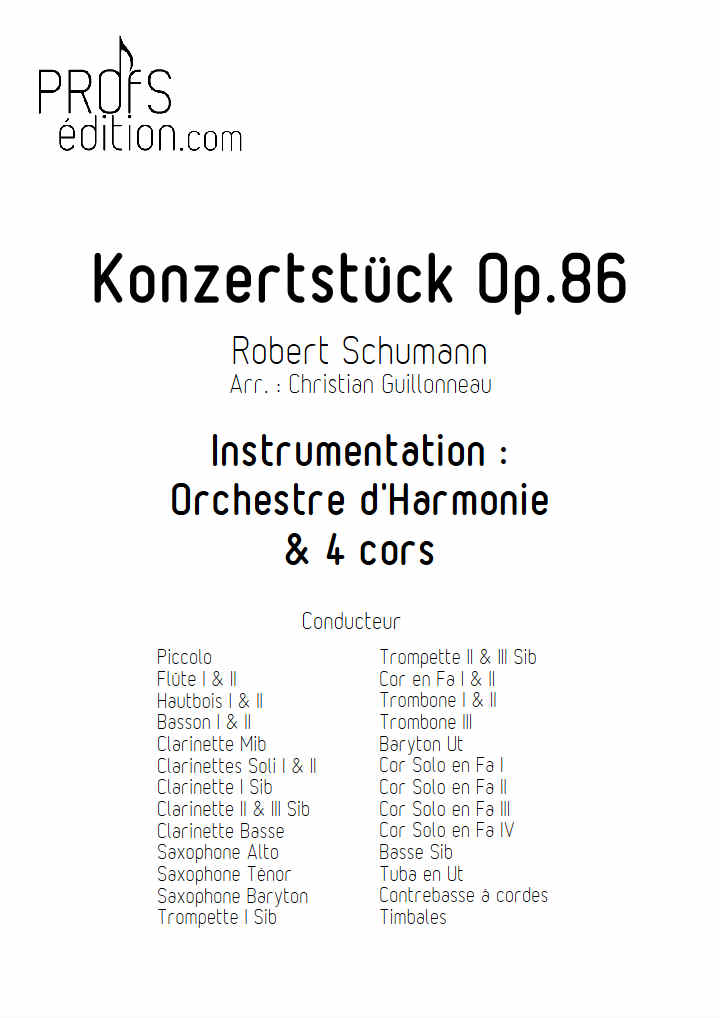 PROfS
édition.com

Konzertstück Op.86

Robert Schumann
Arr. : Christian Guillonneau

Instrumentation :
Orchestre d'Harmonie
& 4 cors

Conducteur

Piccolo
Flûte I & II
Hautbois I & II
Basson I & II
Clarinette Mib
Clarinettes Soli I & II
Clarinette I Sib
Clarinette II & III Sib
Clarinette Basse
Saxophone Alto
Saxophone Ténor
Saxophone Baryton
Trompette I Sib

Trompette II & III Sib
Cor en Fa I & II
Trombone I & II
Trombone III
Baryton Ut
Cor Solo en Fa I
Cor Solo en Fa II
Cor Solo en Fa III
Cor Solo en Fa IV
Basse Sib
Tuba en Ut
Contrebasse à cordes
Timbales